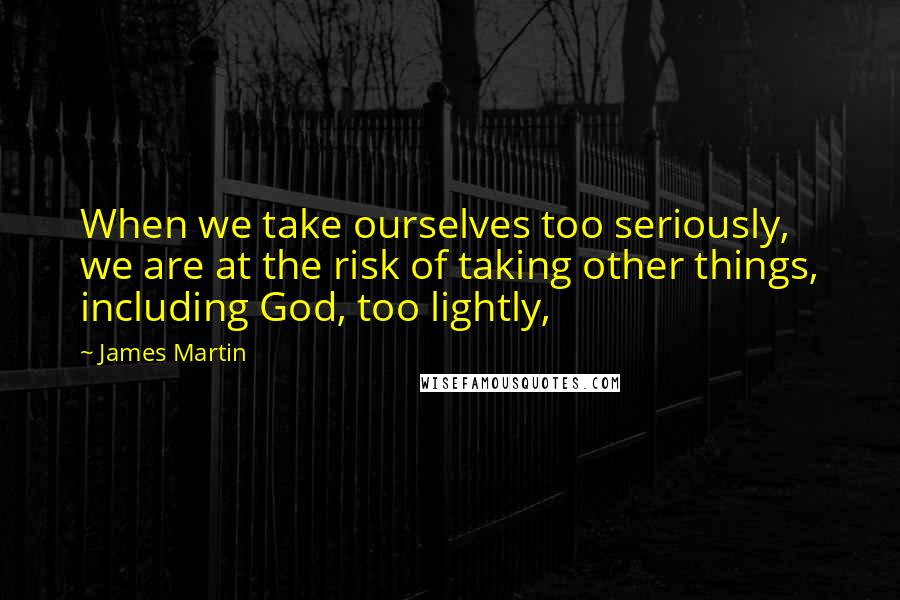 When we take ourselves too seriously, we are at the risk of taking other things, including God, too lightly,

~ James Martin

WISEFAMOUSQUOTES.COM